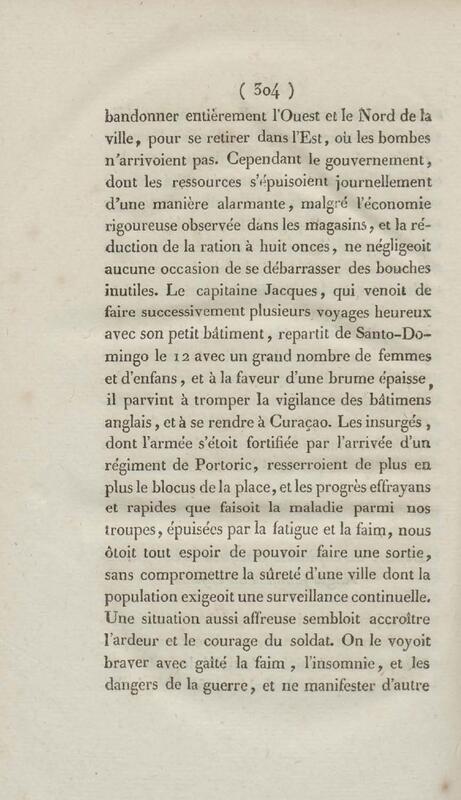 ( 304 )

bandonner entièrement l'Ouest et le Nord de la ville, pour se retirer dans l'Est, où les bombes n'arrivoient pas. Cependant le gouvernement, dont les ressources s'épuisoient journellement d'une manière alarmante, malgré l'économie rigoureuse observée dans les magasins, et la réduction de la ration à huit onces, ne négligeoit aucune occasion de se débarrasser des bouches inutiles. Le capitaine Jacques, qui venoit de faire successivement plusieurs voyages heureux avec son petit bâtiment, repartit de Santo-Domingo le 12 avec un grand nombre de femmes et d'enfans, et à la faveur d'une brume épaisse, il parvint à tromper la vigilance des bâtimens anglais, et à se rendre à Curaçao. Les insurgés, dont l'armée s'étoit fortifiée par l'arrivée d'un régiment de Portoric, resserroient de plus en plus le blocus de la place, et les progrès effrayans et rapides que faisoit la maladie parmi nos troupes, épuisées par la fatigue et la faim, nous ôtoit tout espoir de pouvoir faire une sortie, sans compromettre la sûreté d'une ville dont la population exigeoit une surveillance continuelle. Une situation aussi affreuse sembloit accroître l'ardeur et le courage du soldat. On le voyoit braver avec gaîté la faim, l'insomnie, et les dangers de la guerre, et ne manifester d'autre